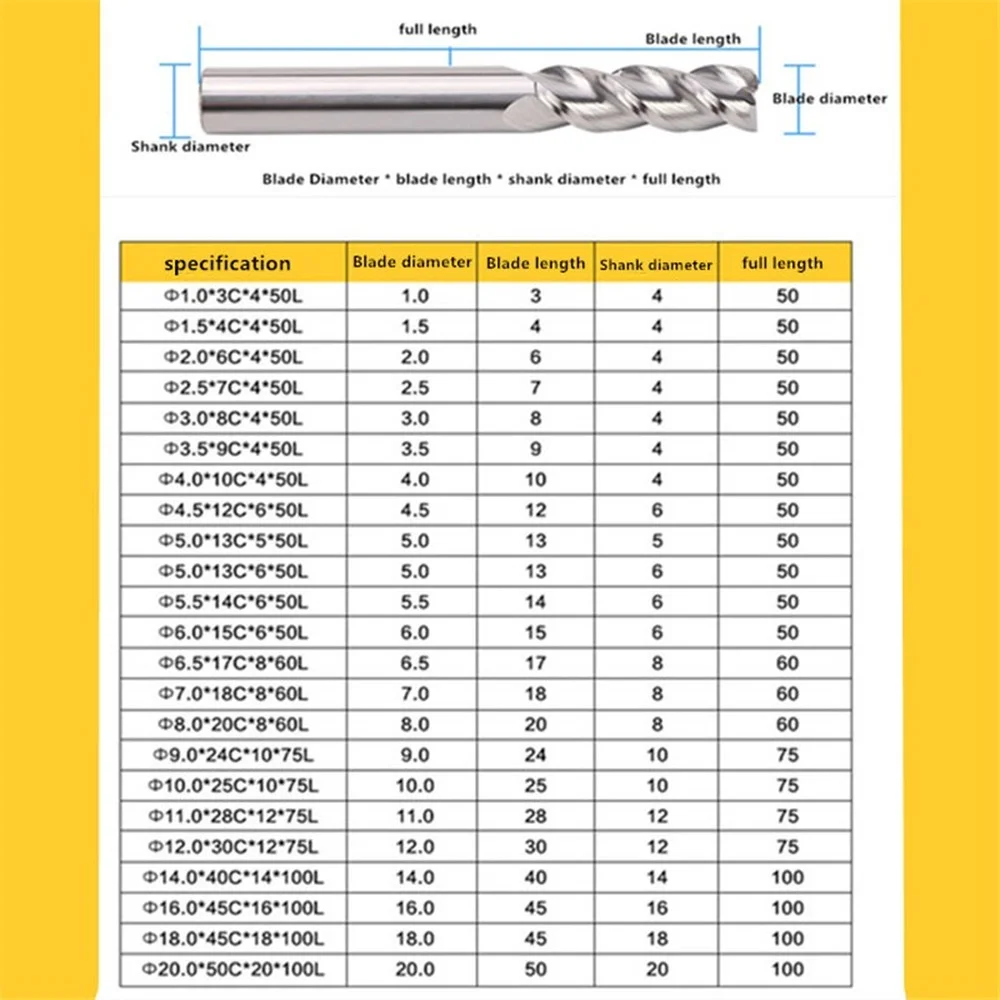 full length

Blade length

Blade diameter

Shank diameter

Blade Diameter * blade length * shank diameter * full length

| specification | Blade diameter | Blade length | Shank diameter | full length |
|---|---|---|---|---|
| Φ1.0*3C*4*50L | 1.0 | 3 | 4 | 50 |
| Φ1.5*4C*4*50L | 1.5 | 4 | 4 | 50 |
| Φ2.0*6C*4*50L | 2.0 | 6 | 4 | 50 |
| Φ2.5*7C*4*50L | 2.5 | 7 | 4 | 50 |
| Φ3.0*8C*4*50L | 3.0 | 8 | 4 | 50 |
| Φ3.5*9C*4*50L | 3.5 | 9 | 4 | 50 |
| Φ4.0*10C*4*50L | 4.0 | 10 | 4 | 50 |
| Φ4.5*12C*6*50L | 4.5 | 12 | 6 | 50 |
| Φ5.0*13C*5*50L | 5.0 | 13 | 5 | 50 |
| Φ5.0*13C*6*50L | 5.0 | 13 | 6 | 50 |
| Φ5.5*14C*6*50L | 5.5 | 14 | 6 | 50 |
| Φ6.0*15C*6*50L | 6.0 | 15 | 6 | 50 |
| Φ6.5*17C*8*60L | 6.5 | 17 | 8 | 60 |
| Φ7.0*18C*8*60L | 7.0 | 18 | 8 | 60 |
| Φ8.0*20C*8*60L | 8.0 | 20 | 8 | 60 |
| Φ9.0*24C*10*75L | 9.0 | 24 | 10 | 75 |
| Φ10.0*25C*10*75L | 10.0 | 25 | 10 | 75 |
| Φ11.0*28C*12*75L | 11.0 | 28 | 12 | 75 |
| Φ12.0*30C*12*75L | 12.0 | 30 | 12 | 75 |
| Φ14.0*40C*14*100L | 14.0 | 40 | 14 | 100 |
| Φ16.0*45C*16*100L | 16.0 | 45 | 16 | 100 |
| Φ18.0*45C*18*100L | 18.0 | 45 | 18 | 100 |
| Φ20.0*50C*20*100L | 20.0 | 50 | 20 | 100 |